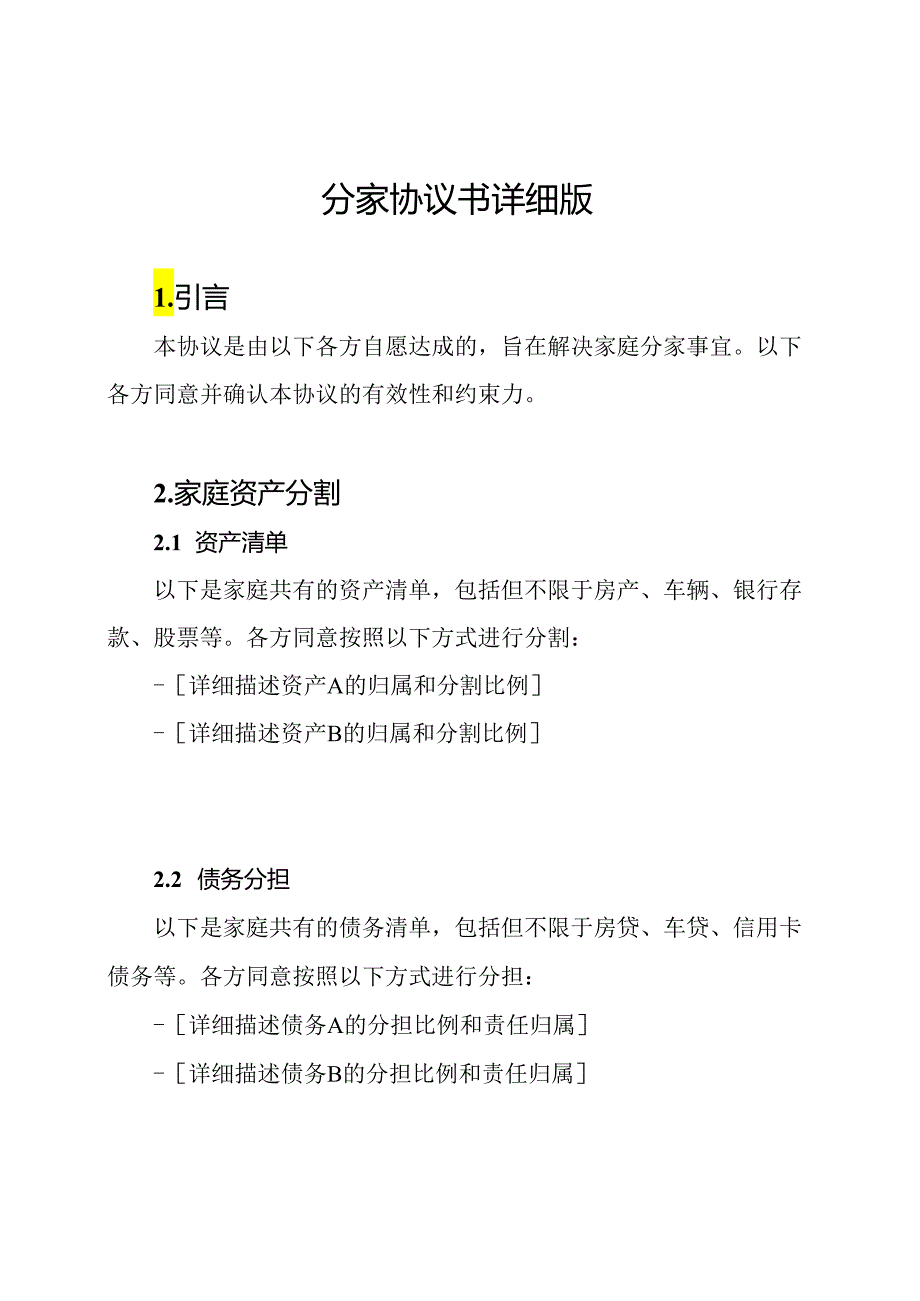 分家协议书详细版

1.引言

本协议是由以下各方自愿达成的，旨在解决家庭分家事宜。以下各方同意并确认本协议的有效性和约束力。

2.家庭资产分割

2.1 资产清单

以下是家庭共有的资产清单，包括但不限于房产、车辆、银行存款、股票等。各方同意按照以下方式进行分割：

-［详细描述资产A的归属和分割比例］

-［详细描述资产B的归属和分割比例］

2.2 债务分担

以下是家庭共有的债务清单，包括但不限于房贷、车贷、信用卡债务等。各方同意按照以下方式进行分担：

-［详细描述债务A的分担比例和责任归属］

-［详细描述债务B的分担比例和责任归属］